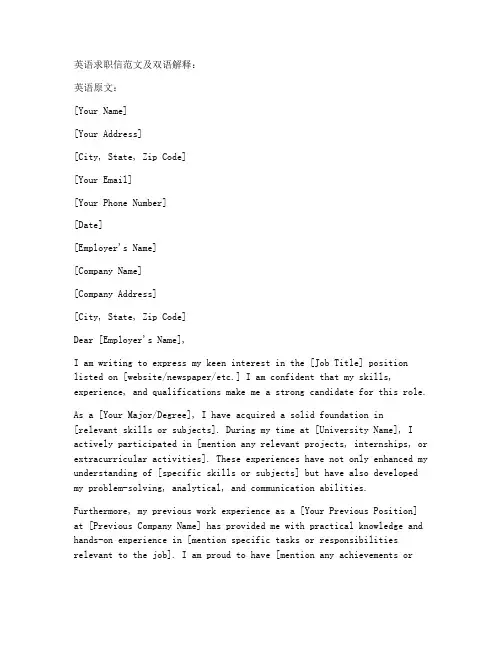 英语求职信范文及双语解释：

英语原文：

[Your Name]

[Your Address]

[City, State, Zip Code]

[Your Email]

[Your Phone Number]

[Date]

[Employer's Name]

[Company Name]

[Company Address]

[City, State, Zip Code]

Dear [Employer's Name],

I am writing to express my keen interest in the [Job Title] position listed on [website/newspaper/etc.] I am confident that my skills, experience, and qualifications make me a strong candidate for this role.

As a [Your Major/Degree], I have acquired a solid foundation in [relevant skills or subjects]. During my time at [University Name], I actively participated in [mention any relevant projects, internships, or extracurricular activities]. These experiences have not only enhanced my understanding of [specific skills or subjects] but have also developed my problem-solving, analytical, and communication abilities.

Furthermore, my previous work experience as a [Your Previous Position] at [Previous Company Name] has provided me with practical knowledge and hands-on experience in [mention specific tasks or responsibilities relevant to the job]. I am proud to have [mention any achievements or